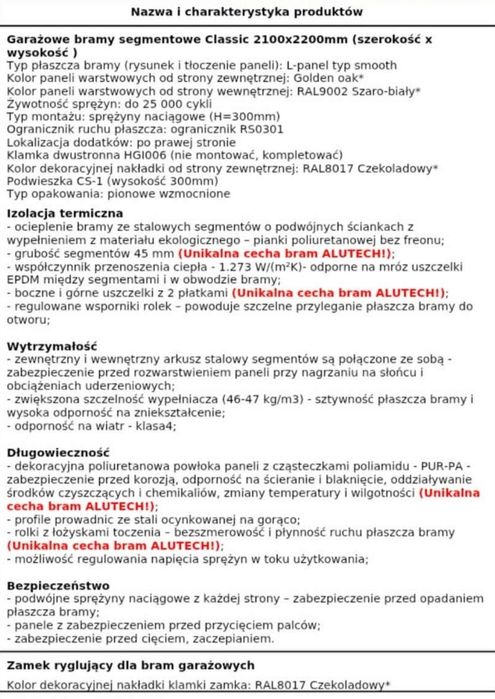 Nazwa i charakterystyka produktów

Garażowe bramy segmentowe Classic 2100x2200mm (szerokość x wysokość )
Typ płaszcza bramy (rysunek i tłoczenie paneli): L-panel typ smooth
Kolor paneli warstwowych od strony zewnętrznej: Golden oak*
Kolor paneli warstwowych od strony wewnętrznej: RAL9002 Szaro-biały*
Żywotność sprężyn: do 25 000 cykli
Typ montażu: sprężyny naciągowe (H=300mm)
Ogranicznik ruchu płaszcza: ogranicznik RS0301
Lokalizacja dodatków: po prawej stronie
Klamka dwustronna HGI006 (nie montować, kompletować)
Kolor dekoracyjnej nakładki od strony zewnętrznej: RAL8017 Czekoladowy*
Podwieszka CS-1 (wysokość 300mm)
Typ opakowania: pionowe wzmocnione

Izolacja termiczna
- ocieplenie bramy ze stalowych segmentów o podwójnych ściankach z wypełnieniem z materiału ekologicznego – pianki poliuretanowej bez freonu;
- grubość segmentów 45 mm (Unikalna cecha bram ALUTECH!);
- współczynnik przenoszenia ciepła - 1.273 W/(m²K)- odporne na mróz uszczelki EPDM między segmentami i w obwodzie bramy;
- boczne i górne uszczelki z 2 płatkami (Unikalna cecha bram ALUTECH!);
- regulowane wsporniki rolek – powoduje szczelne przyleganie płaszcza bramy do otworu;

Wytrzymałość
- zewnętrzny i wewnętrzny arkusz stalowy segmentów są połączone ze sobą - zabezpieczenie przed rozwarstwieniem paneli przy nagrzaniu na słońcu i obciążeniach uderzeniowych;
- zwiększona szczelność wypełniacza (46-47 kg/m3) - sztywność płaszcza bramy i wysoka odporność na zniekształcenie;
- odporność na wiatr - klasa4;

Długowieczność
- dekoracyjna poliuretanowa powłoka paneli z cząsteczkami poliamidu - PUR-PA - zabezpieczenie przed korozją, odporność na ścieranie i blaknięcie, oddziaływanie środków czyszczących i chemikaliów, zmiany temperatury i wilgotności (Unikalna cecha bram ALUTECH!);
- profile prowadnic ze stali ocynkowanej na gorąco;
- rolki z łożyskami toczenia – bezszmerowość i płynność ruchu płaszcza bramy (Unikalna cecha bram ALUTECH!);
- możliwość regulowania napięcia sprężyn w toku użytkowania;

Bezpieczeństwo
- podwójne sprężyny naciągowe z każdej strony – zabezpieczenie przed opadaniem płaszcza bramy;
- panele z zabezpieczeniem przed przycięciem palców;
- zabezpieczenie przed cięciem, zaczepianiem.

Zamek ryglujący dla bram garażowych
Kolor dekoracyjnej nakładki klamki zamka: RAL8017 Czekoladowy*